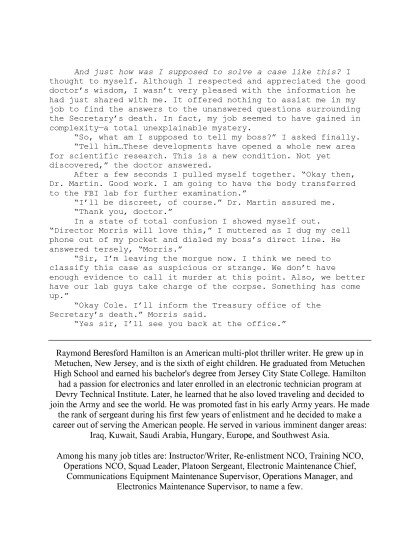 And just how was I supposed to solve a case like this? I thought to myself. Although I respected and appreciated the good doctor's wisdom, I wasn't very pleased with the information he had just shared with me. It offered nothing to assist me in my job to find the answers to the unanswered questions surrounding the Secretary's death. In fact, my job seemed to have gained in complexity—a total unexplainable mystery.

"So, what am I supposed to tell my boss?" I asked finally.

"Tell him…These developments have opened a whole new area for scientific research. This is a new condition. Not yet discovered," the doctor answered.

After a few seconds I pulled myself together. "Okay then, Dr. Martin. Good work. I am going to have the body transferred to the FBI lab for further examination."

"I'll be discreet, of course." Dr. Martin assured me.

"Thank you, doctor."

In a state of total confusion I showed myself out. "Director Morris will love this," I muttered as I dug my cell phone out of my pocket and dialed my boss's direct line. He answered tersely, "Morris."

"Sir, I'm leaving the morgue now. I think we need to classify this case as suspicious or strange. We don't have enough evidence to call it murder at this point. Also, we better have our lab guys take charge of the corpse. Something has come up."

"Okay Cole. I'll inform the Treasury office of the Secretary's death." Morris said.

"Yes sir, I'll see you back at the office."

Raymond Beresford Hamilton is an American multi-plot thriller writer. He grew up in Metuchen, New Jersey, and is the sixth of eight children. He graduated from Metuchen High School and earned his bachelor's degree from Jersey City State College. Hamilton had a passion for electronics and later enrolled in an electronic technician program at Devry Technical Institute. Later, he learned that he also loved traveling and decided to join the Army and see the world. He was promoted fast in his early Army years. He made the rank of sergeant during his first few years of enlistment and he decided to make a career out of serving the American people. He served in various imminent danger areas: Iraq, Kuwait, Saudi Arabia, Hungary, Europe, and Southwest Asia.

Among his many job titles are: Instructor/Writer, Re-enlistment NCO, Training NCO, Operations NCO, Squad Leader, Platoon Sergeant, Electronic Maintenance Chief, Communications Equipment Maintenance Supervisor, Operations Manager, and Electronics Maintenance Supervisor, to name a few.